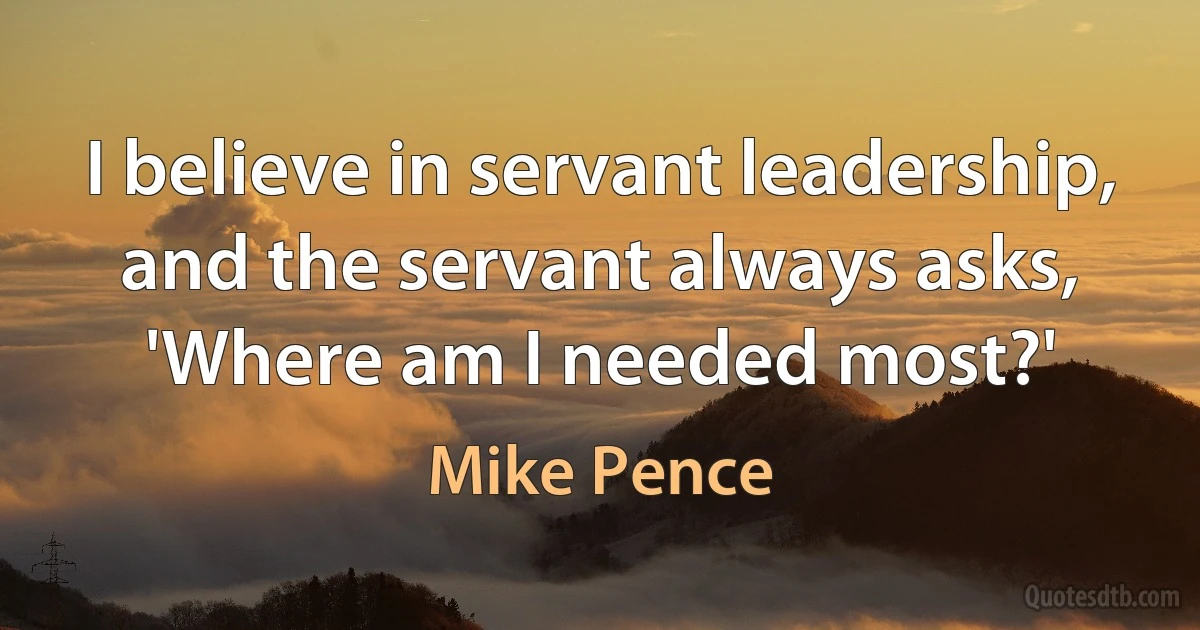 I believe in servant leadership, and the servant always asks, 'Where am I needed most?'

Mike Pence

Quotesdtb.com